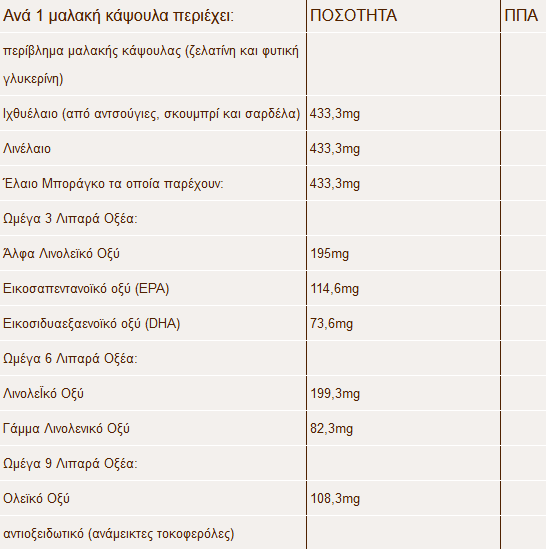 | Ανά 1 μαλακή κάψουλα περιέχει: | ΠΟΣΟΤΗΤΑ | ΠΠΑ |
|---|---|---|
| περίβλημα μαλακής κάψουλας (ζελατίνη και φυτική γλυκερίνη) | | |
| Ιχθυέλαιο (από αντσούγιες, σκουμπρί και σαρδέλα) | 433,3mg | |
| Λινέλαιο | 433,3mg | |
| Έλαιο Μποράγκο τα οποία παρέχουν: | 433,3mg | |
| Ωμέγα 3 Λιπαρά Οξέα: | | |
| Άλφα Λινολεϊκό Οξύ | 195mg | |
| Εικοσαπεντανοϊκό οξύ (EPA) | 114,6mg | |
| Εικοσιδυαεξαενοϊκό οξύ (DHA) | 73,6mg | |
| Ωμέγα 6 Λιπαρά Οξέα: | | |
| ΛινολεΪκό Οξύ | 199,3mg | |
| Γάμμα Λινολενικό Οξύ | 82,3mg | |
| Ωμέγα 9 Λιπαρά Οξέα: | | |
| Ολεϊκό Οξύ | 108,3mg | |
| αντιοξειδωτικό (ανάμεικτες τοκοφερόλες) | | |